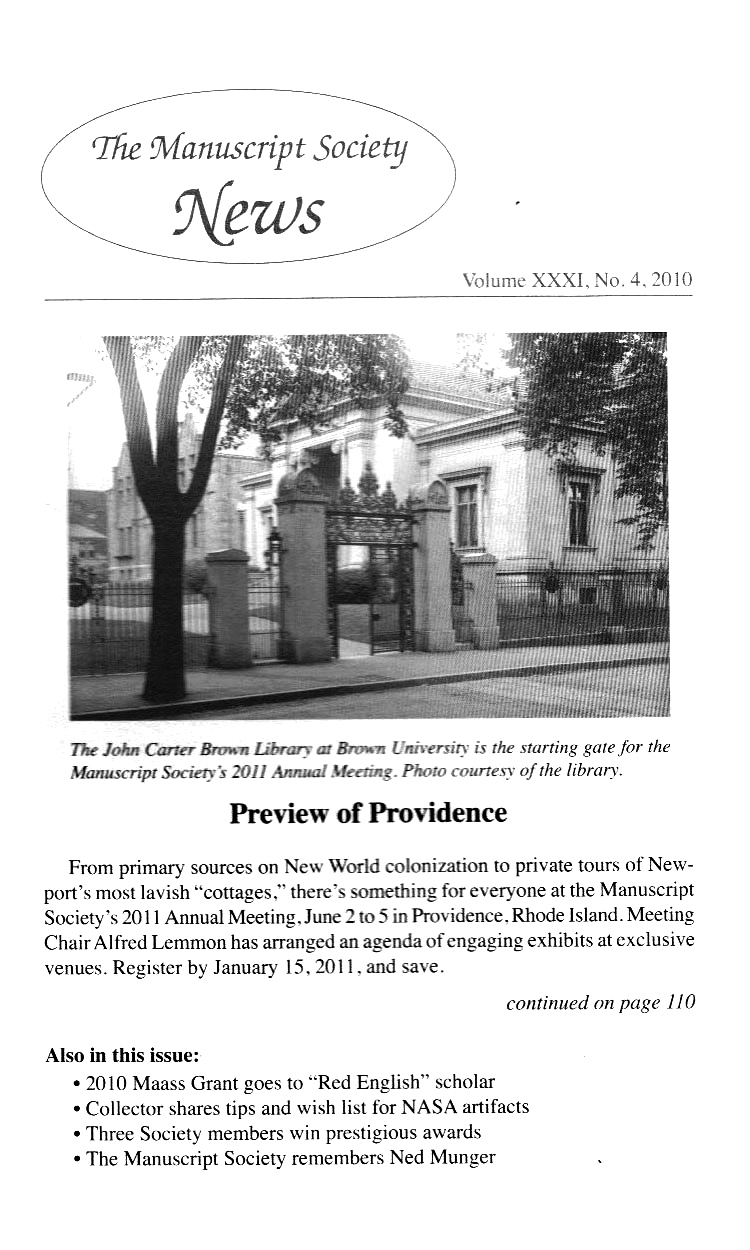 The Manuscript Society News

Volume XXXI, No. 4, 2010

The John Carter Brown Library at Brown University is the starting gate for the Manuscript Society's 2011 Annual Meeting. Photo courtesy of the library.

Preview of Providence

From primary sources on New World colonization to private tours of Newport's most lavish "cottages," there's something for everyone at the Manuscript Society's 2011 Annual Meeting, June 2 to 5 in Providence, Rhode Island. Meeting Chair Alfred Lemmon has arranged an agenda of engaging exhibits at exclusive venues. Register by January 15, 2011, and save.

continued on page 110

Also in this issue:
• 2010 Maass Grant goes to "Red English" scholar
• Collector shares tips and wish list for NASA artifacts
• Three Society members win prestigious awards
• The Manuscript Society remembers Ned Munger